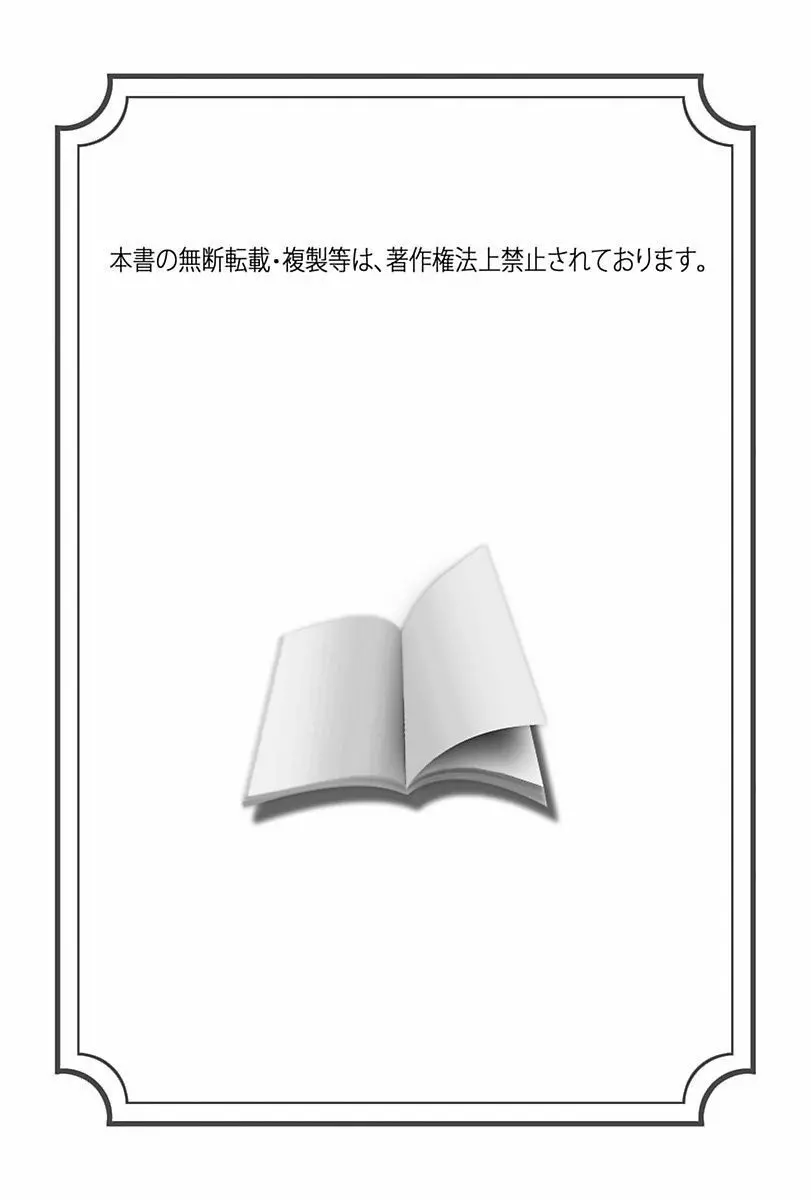 本書の無断転載・複製等は、著作権法上禁止されております。